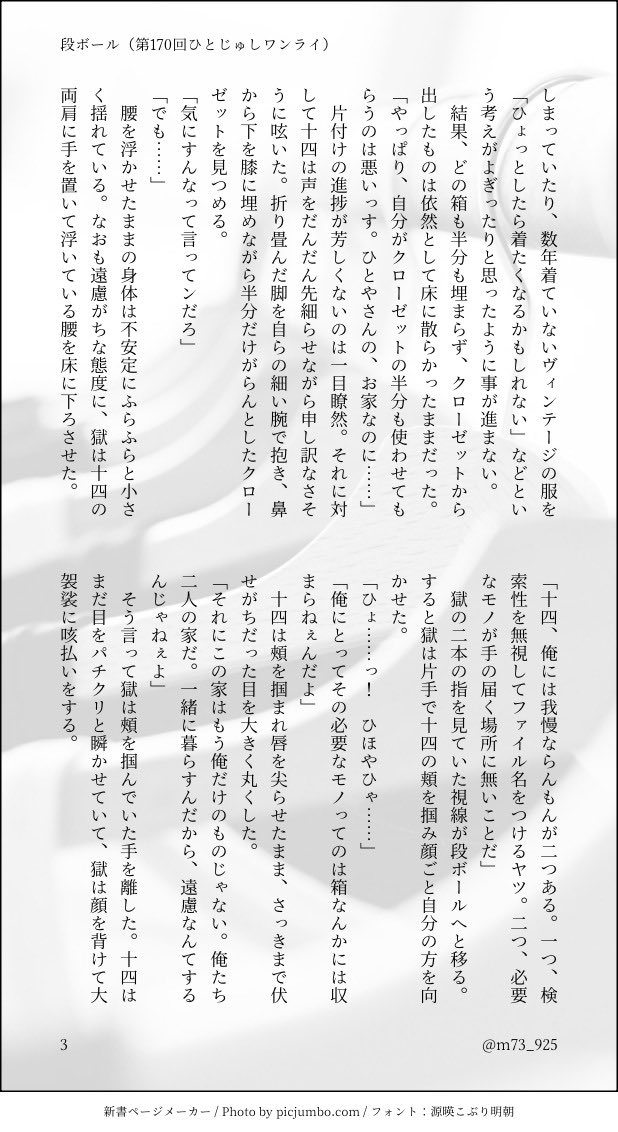 段ボール（第170回ひとじゅしワンライ）

しまっていたり、数年着ていないヴィンテージの服を「ひょっとしたら着たくなるかもしれない」などという考えがよぎったりと思ったように事が進まない。

　結果、どの箱も半分も埋まらず、クローゼットから出したものは依然として床に散らかったままだった。

「やっぱり、自分がクローゼットの半分も使わせてもらうのは悪いっす。ひとやさんの、お家なのに……」

　片付けの進捗が芳しくないのは一目瞭然。それに対して十四は声をだんだん先細らせながら申し訳なさそうに呟いた。折り畳んだ脚を自らの細い腕で抱き、鼻から下を膝に埋めながら半分だけがらんとしたクローゼットを見つめる。

「気にすんなって言ってンだろ」

「でも……」

　腰を浮かせたままの身体は不安定にふらふらと小さく揺れている。なおも遠慮がちな態度に、獄は十四の両肩に手を置いて浮いている腰を床に下ろさせた。

「十四、俺には我慢ならんもんが二つある。一つ、検索性を無視してファイル名をつけるヤツ。二つ、必要なモノが手の届く場所に無いことだ」

　獄の二本の指を見ていた視線が段ボールへと移る。すると獄は片手で十四の頬を掴み顔ごと自分の方を向かせた。

「ひょ……っ！　ひほやひゃ……」

「俺にとってその必要なモノってのは箱なんかには収まらねぇんだよ」

　十四は頬を掴まれ唇を尖らせたまま、さっきまで伏せがちだった目を大きく丸くした。

「それにこの家はもう俺だけのものじゃない。俺たち二人の家だ。一緒に暮らすんだから、遠慮なんてするんじゃねぇよ」

　そう言って獄は頬を掴んでいた手を離した。十四はまだ目をパチクリと瞬かせていて、獄は顔を背けて大袈裟に咳払いをする。

3　@m73_925

新書ページメーカー / Photo by picjumbo.com / フォント：源暎こぶり明朝